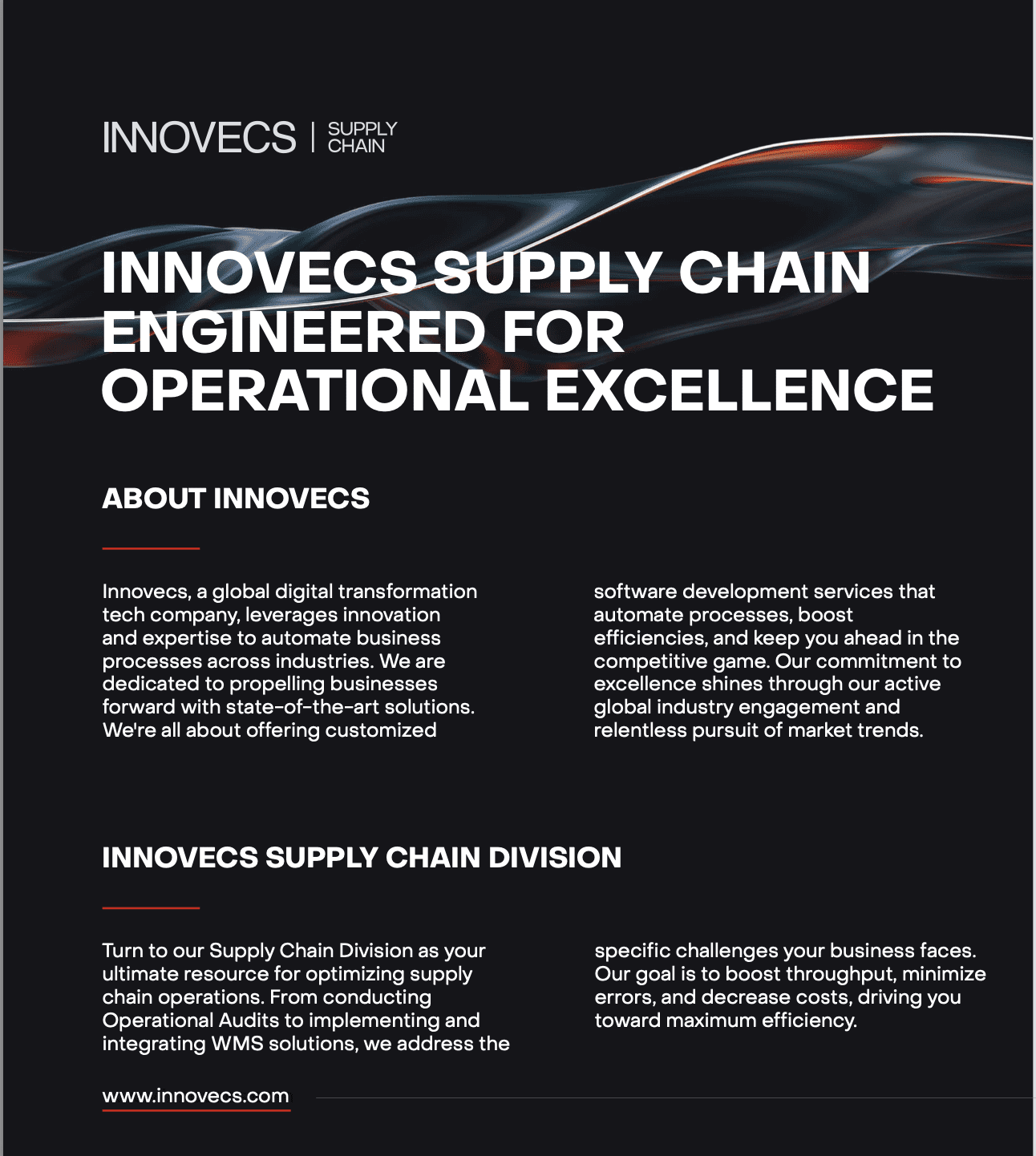 INNOVECS | SUPPLY CHAIN

INNOVECS SUPPLY CHAIN ENGINEERED FOR OPERATIONAL EXCELLENCE

ABOUT INNOVECS

Innovecs, a global digital transformation tech company, leverages innovation and expertise to automate business processes across industries. We are dedicated to propelling businesses forward with state-of-the-art solutions. We're all about offering customized software development services that automate processes, boost efficiencies, and keep you ahead in the competitive game. Our commitment to excellence shines through our active global industry engagement and relentless pursuit of market trends.

INNOVECS SUPPLY CHAIN DIVISION

Turn to our Supply Chain Division as your ultimate resource for optimizing supply chain operations. From conducting Operational Audits to implementing and integrating WMS solutions, we address the specific challenges your business faces. Our goal is to boost throughput, minimize errors, and decrease costs, driving you toward maximum efficiency.

www.innovecs.com